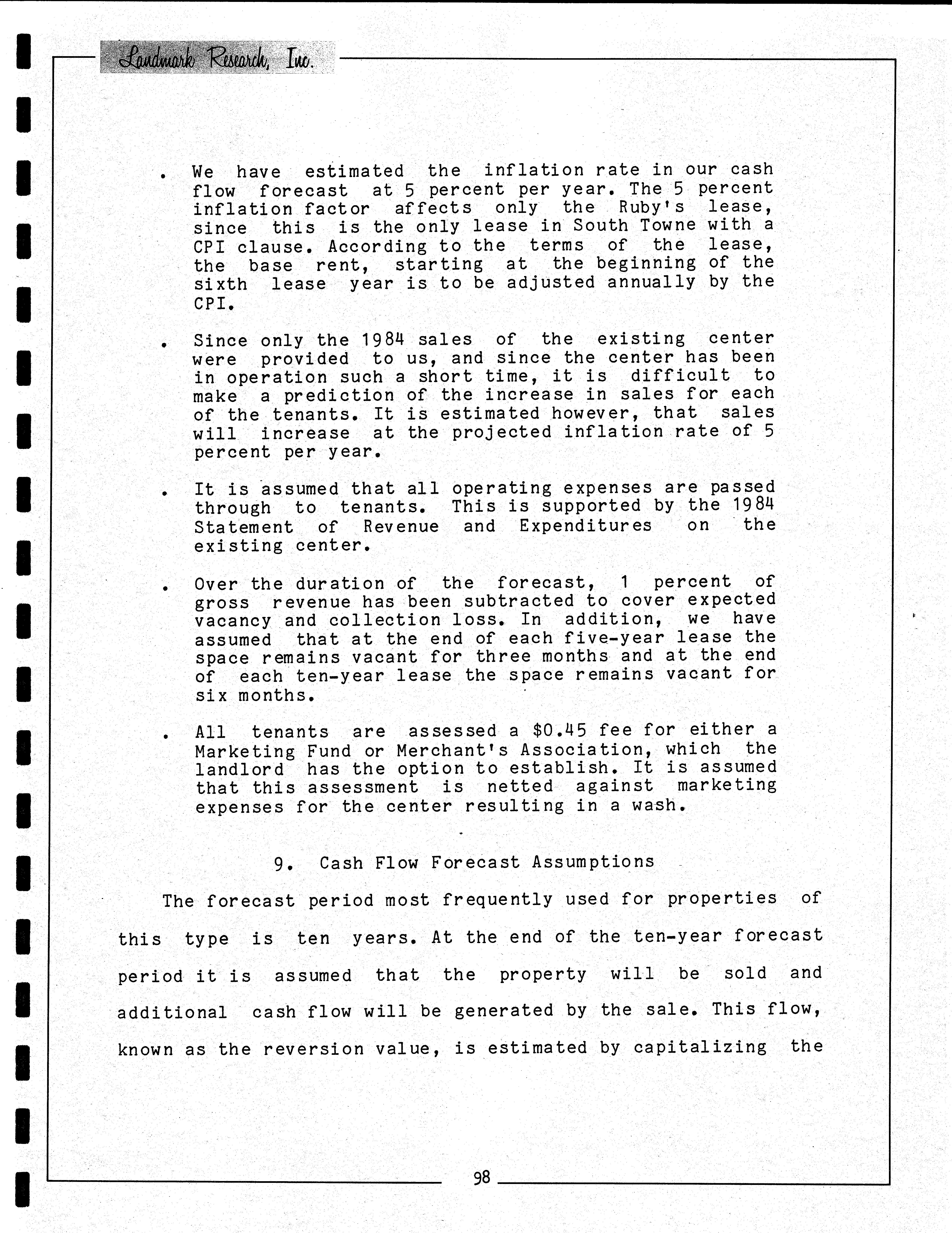 Landmark Research, Inc.

• We have estimated the inflation rate in our cash flow forecast at 5 percent per year. The 5 percent inflation factor affects only the Ruby's lease, since this is the only lease in South Towne with a CPI clause. According to the terms of the lease, the base rent, starting at the beginning of the sixth lease year is to be adjusted annually by the CPI.

• Since only the 1984 sales of the existing center were provided to us, and since the center has been in operation such a short time, it is difficult to make a prediction of the increase in sales for each of the tenants. It is estimated however, that sales will increase at the projected inflation rate of 5 percent per year.

• It is assumed that all operating expenses are passed through to tenants. This is supported by the 1984 Statement of Revenue and Expenditures on the existing center.

• Over the duration of the forecast, 1 percent of gross revenue has been subtracted to cover expected vacancy and collection loss. In addition, we have assumed that at the end of each five-year lease the space remains vacant for three months and at the end of each ten-year lease the space remains vacant for six months.

• All tenants are assessed a $0.45 fee for either a Marketing Fund or Merchant's Association, which the landlord has the option to establish. It is assumed that this assessment is netted against marketing expenses for the center resulting in a wash.

9. Cash Flow Forecast Assumptions

The forecast period most frequently used for properties of this type is ten years. At the end of the ten-year forecast period it is assumed that the property will be sold and additional cash flow will be generated by the sale. This flow, known as the reversion value, is estimated by capitalizing the

98